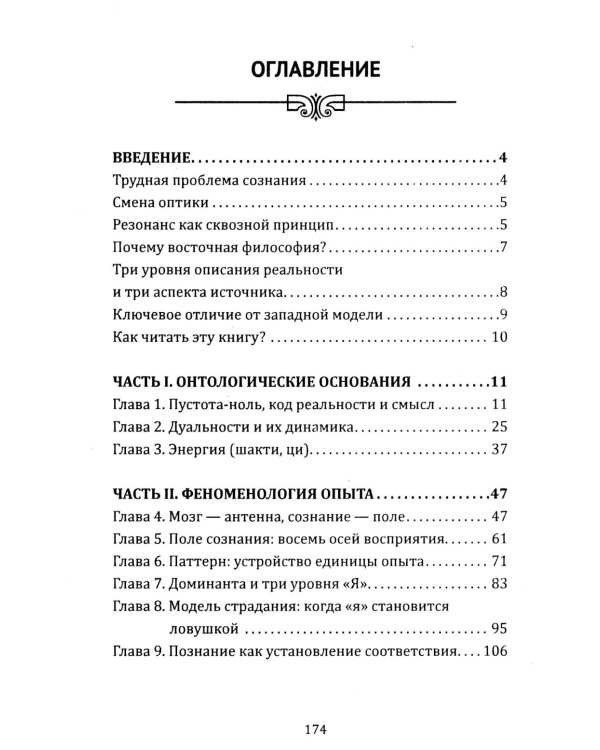 ОГЛАВЛЕНИЕ

ВВЕДЕНИЕ 4
Трудная проблема сознания 4
Смена оптики 5
Резонанс как сквозной принцип 5
Почему восточная философия? 7
Три уровня описания реальности
и три аспекта источника 8
Ключевое отличие от западной модели 9
Как читать эту книгу? 10

ЧАСТЬ I. ОНТОЛОГИЧЕСКИЕ ОСНОВАНИЯ 11
Глава 1. Пустота-ноль, код реальности и смысл 11
Глава 2. Дуальности и их динамика 25
Глава 3. Энергия (шакти, ци) 37

ЧАСТЬ II. ФЕНОМЕНОЛОГИЯ ОПЫТА 47
Глава 4. Мозг — антенна, сознание — поле 47
Глава 5. Поле сознания: восемь осей восприятия 61
Глава 6. Паттерн: устройство единицы опыта 71
Глава 7. Доминанта и три уровня «Я» 83
Глава 8. Модель страдания: когда «я» становится
ловушкой 95
Глава 9. Познание как установление соответствия 106

174